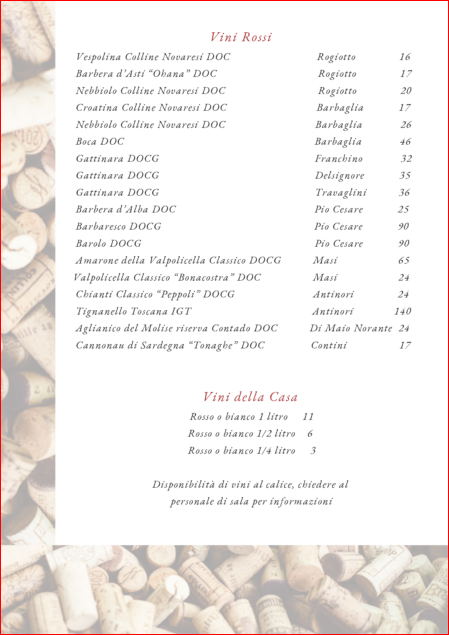 Vini Rossi

| | | |
|---|---|---|
| Vespolina Colline Novaresi DOC | Rogiotto | 16 |
| Barbera d'Asti "Ohana" DOC | Rogiotto | 17 |
| Nebbiolo Colline Novaresi DOC | Rogiotto | 20 |
| Croatina Colline Novaresi DOC | Barbaglia | 17 |
| Nebbiolo Colline Novaresi DOC | Barbaglia | 26 |
| Boca DOC | Barbaglia | 46 |
| Gattinara DOCG | Franchino | 32 |
| Gattinara DOCG | Delsignore | 35 |
| Gattinara DOCG | Travaglini | 36 |
| Barbera d'Alba DOC | Pio Cesare | 25 |
| Barbaresco DOCG | Pio Cesare | 90 |
| Barolo DOCG | Pio Cesare | 90 |
| Amarone della Valpolicella Classico DOCG | Masi | 65 |
| Valpolicella Classico "Bonacostra" DOC | Masi | 24 |
| Chianti Classico "Peppoli" DOCG | Antinori | 24 |
| Tignanello Toscana IGT | Antinori | 140 |
| Aglianico del Molise riserva Contado DOC | Di Maio Norante | 24 |
| Cannonau di Sardegna "Tonaghe" DOC | Contini | 17 |

Vini della Casa

Rosso o bianco 1 litro 11
Rosso o bianco 1/2 litro 6
Rosso o bianco 1/4 litro 3

Disponibilità di vini al calice, chiedere al personale di sala per informazioni